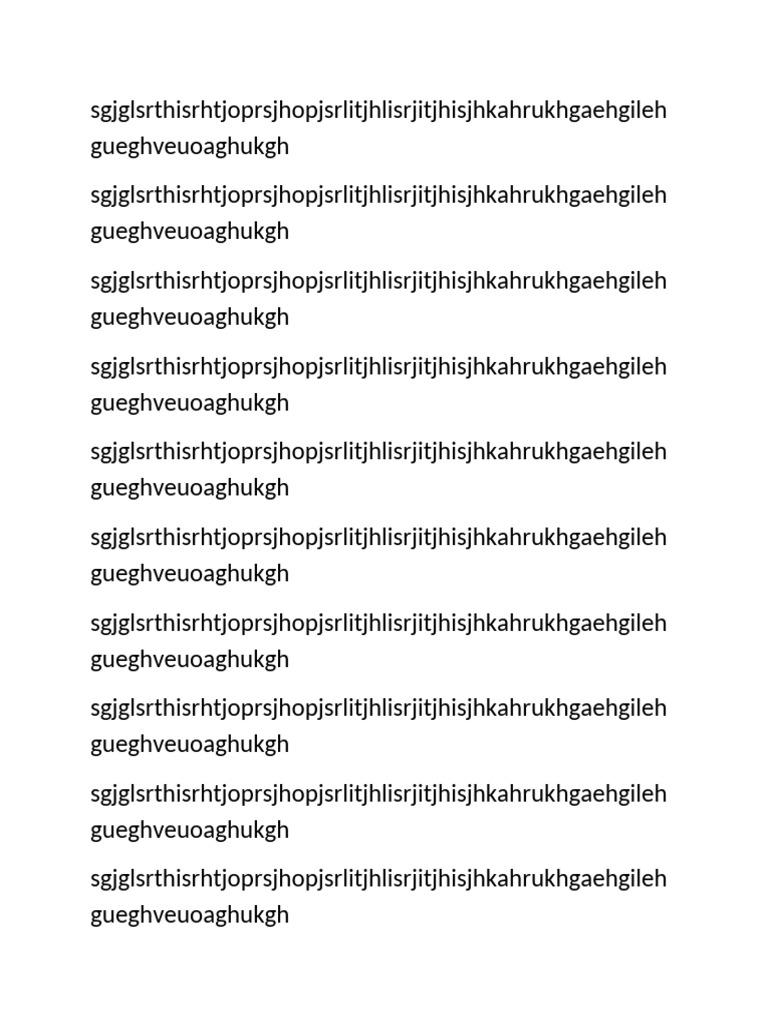 sgjglsrthisrhtjoprsjhopjsrlitjhlisrjitjhisjhkahrukhgaehgilehgueghveuoaghukgh

sgjglsrthisrhtjoprsjhopjsrlitjhlisrjitjhisjhkahrukhgaehgilehgueghveuoaghukgh

sgjglsrthisrhtjoprsjhopjsrlitjhlisrjitjhisjhkahrukhgaehgilehgueghveuoaghukgh

sgjglsrthisrhtjoprsjhopjsrlitjhlisrjitjhisjhkahrukhgaehgilehgueghveuoaghukgh

sgjglsrthisrhtjoprsjhopjsrlitjhlisrjitjhisjhkahrukhgaehgilehgueghveuoaghukgh

sgjglsrthisrhtjoprsjhopjsrlitjhlisrjitjhisjhkahrukhgaehgilehgueghveuoaghukgh

sgjglsrthisrhtjoprsjhopjsrlitjhlisrjitjhisjhkahrukhgaehgilehgueghveuoaghukgh

sgjglsrthisrhtjoprsjhopjsrlitjhlisrjitjhisjhkahrukhgaehgilehgueghveuoaghukgh

sgjglsrthisrhtjoprsjhopjsrlitjhlisrjitjhisjhkahrukhgaehgilehgueghveuoaghukgh

sgjglsrthisrhtjoprsjhopjsrlitjhlisrjitjhisjhkahrukhgaehgilehgueghveuoaghukgh